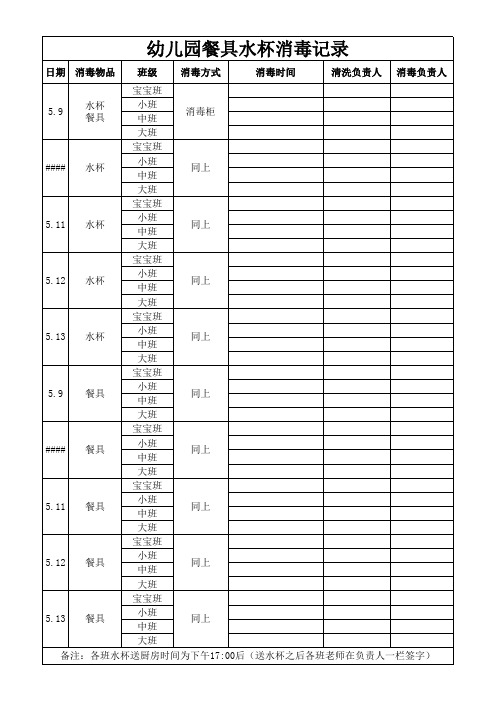 幼儿园餐具水杯消毒记录

| 日期 | 消毒物品 | 班级 | 消毒方式 | 消毒时间 | 清洗负责人 | 消毒负责人 |
|---|---|---|---|---|---|---|
| 5.9 | 水杯 餐具 | 宝宝班 | 消毒柜 | | | |
| | | 小班 | | | | |
| | | 中班 | | | | |
| | | 大班 | | | | |
| #### | 水杯 | 宝宝班 | 同上 | | | |
| | | 小班 | | | | |
| | | 中班 | | | | |
| | | 大班 | | | | |
| 5.11 | 水杯 | 宝宝班 | 同上 | | | |
| | | 小班 | | | | |
| | | 中班 | | | | |
| | | 大班 | | | | |
| 5.12 | 水杯 | 宝宝班 | 同上 | | | |
| | | 小班 | | | | |
| | | 中班 | | | | |
| | | 大班 | | | | |
| 5.13 | 水杯 | 宝宝班 | 同上 | | | |
| | | 小班 | | | | |
| | | 中班 | | | | |
| | | 大班 | | | | |
| 5.9 | 餐具 | 宝宝班 | 同上 | | | |
| | | 小班 | | | | |
| | | 中班 | | | | |
| | | 大班 | | | | |
| #### | 餐具 | 宝宝班 | 同上 | | | |
| | | 小班 | | | | |
| | | 中班 | | | | |
| | | 大班 | | | | |
| 5.11 | 餐具 | 宝宝班 | 同上 | | | |
| | | 小班 | | | | |
| | | 中班 | | | | |
| | | 大班 | | | | |
| 5.12 | 餐具 | 宝宝班 | 同上 | | | |
| | | 小班 | | | | |
| | | 中班 | | | | |
| | | 大班 | | | | |
| 5.13 | 餐具 | 宝宝班 | 同上 | | | |
| | | 小班 | | | | |
| | | 中班 | | | | |
| | | 大班 | | | | |

备注：各班水杯送厨房时间为下午17:00后（送水杯之后各班老师在负责人一栏签字）